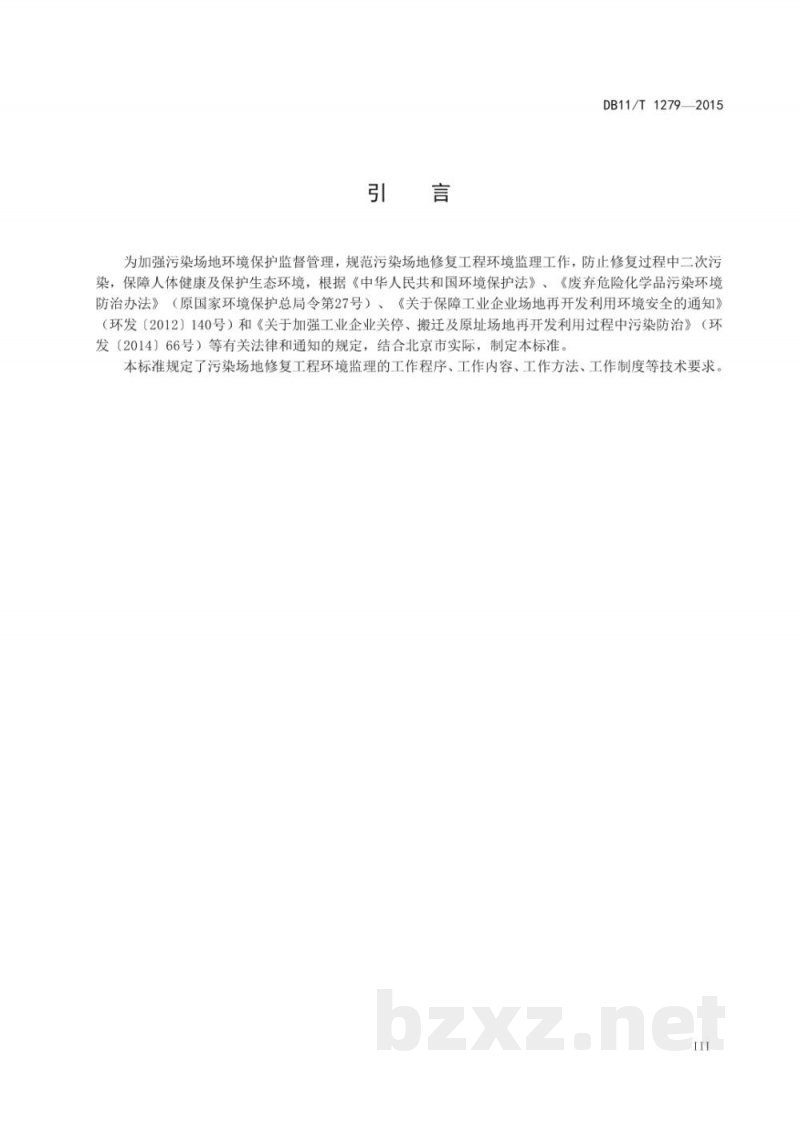 DB11/T 1279—2015

引　言

为加强污染场地环境保护监督管理，规范污染场地修复工程环境监理工作，防止修复过程中二次污染，保障人体健康及保护生态环境，根据《中华人民共和国环境保护法》、《废弃危险化学品污染环境防治办法》（原国家环境保护总局令第27号）、《关于保障工业企业场地再开发利用环境安全的通知》（环发〔2012〕140号）和《关于加强工业企业关停、搬迁及原址场地再开发利用过程中污染防治》（环发〔2014〕66号）等有关法律和通知的规定，结合北京市实际，制定本标准。

本标准规定了污染场地修复工程环境监理的工作程序、工作内容、工作方法、工作制度等技术要求。

bzxz.net

III